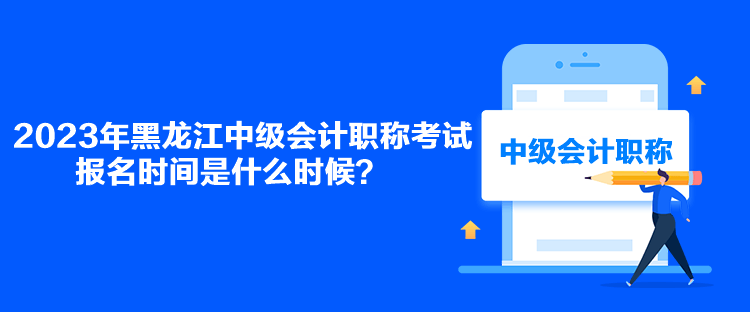 2023年黑龙江中级会计职称考试报名时间是什么时候?

中级会计职称